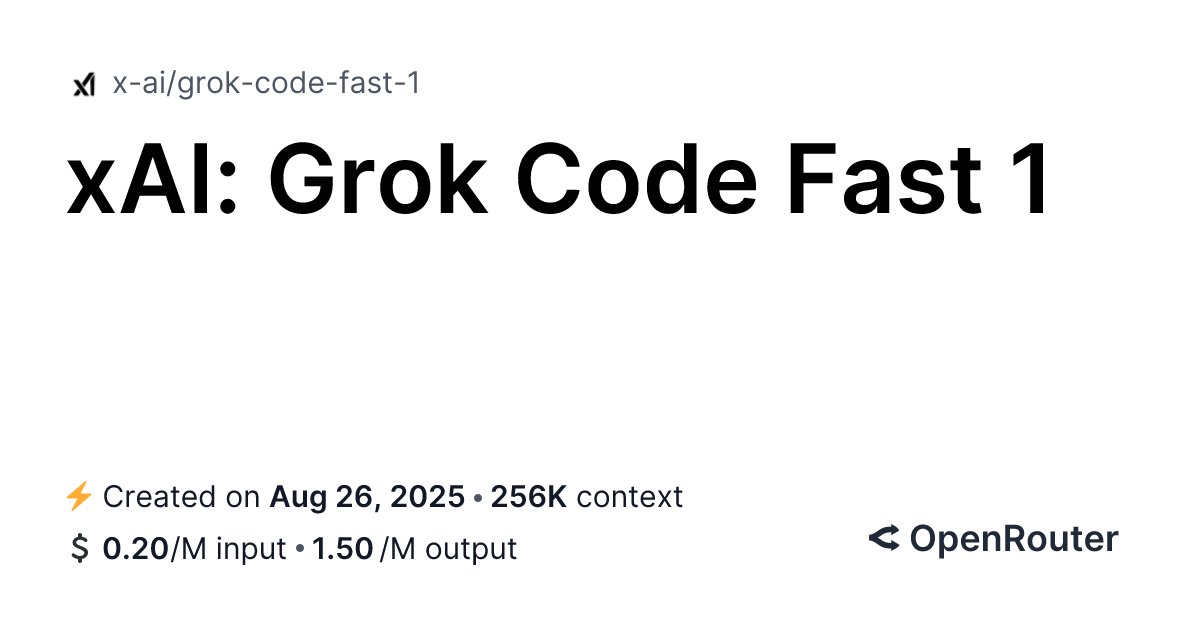 x-ai/grok-code-fast-1

xAI: Grok Code Fast 1

Created on Aug 26, 2025 • 256K context

$ 0.20/M input • 1.50 /M output

OpenRouter